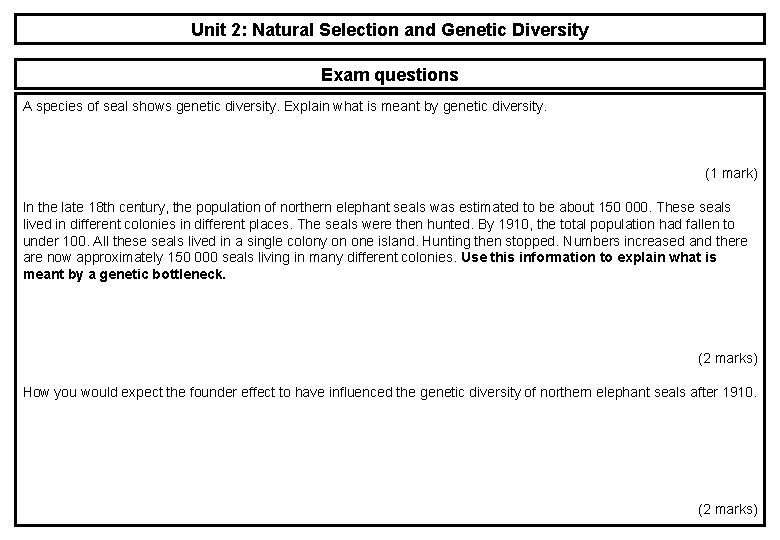 Unit 2: Natural Selection and Genetic Diversity

Exam questions

A species of seal shows genetic diversity. Explain what is meant by genetic diversity.

(1 mark)

In the late 18th century, the population of northern elephant seals was estimated to be about 150 000. These seals lived in different colonies in different places. The seals were then hunted. By 1910, the total population had fallen to under 100. All these seals lived in a single colony on one island. Hunting then stopped. Numbers increased and there are now approximately 150 000 seals living in many different colonies. Use this information to explain what is meant by a genetic bottleneck.

(2 marks)

How you would expect the founder effect to have influenced the genetic diversity of northern elephant seals after 1910.

(2 marks)